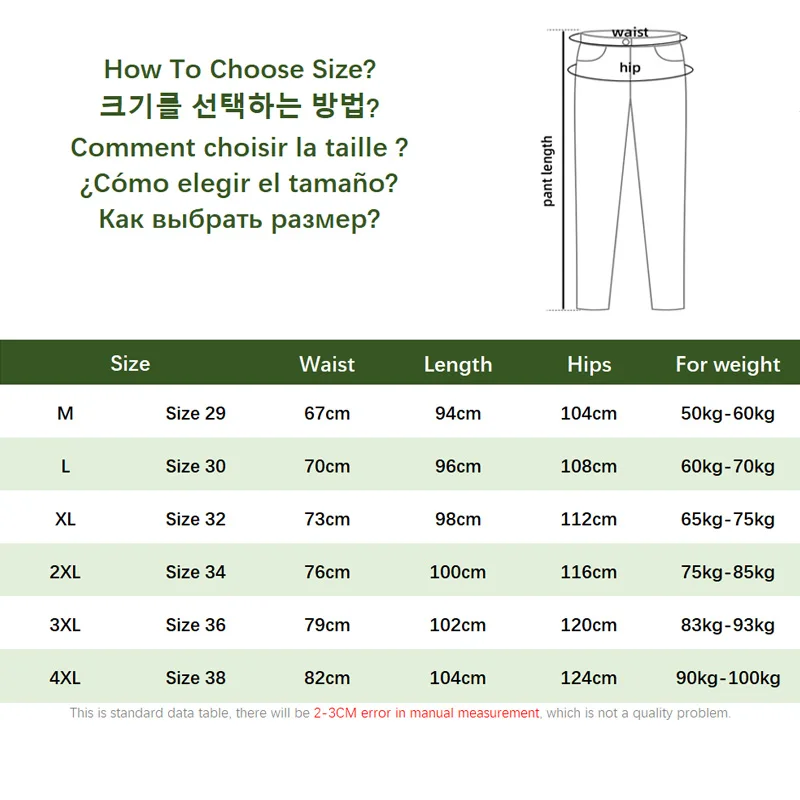 How To Choose Size?
크기를 선택하는 방법?
Comment choisir la taille ?
¿Cómo elegir el tamaño?
Как выбрать размер?

waist
hip
pant length

| Size | | Waist | Length | Hips | For weight |
|---|---|---|---|---|---|
| M | Size 29 | 67cm | 94cm | 104cm | 50kg-60kg |
| L | Size 30 | 70cm | 96cm | 108cm | 60kg-70kg |
| XL | Size 32 | 73cm | 98cm | 112cm | 65kg-75kg |
| 2XL | Size 34 | 76cm | 100cm | 116cm | 75kg-85kg |
| 3XL | Size 36 | 79cm | 102cm | 120cm | 83kg-93kg |
| 4XL | Size 38 | 82cm | 104cm | 124cm | 90kg-100kg |

This is standard data table, there will be 2-3CM error in manual measurement, which is not a quality problem.